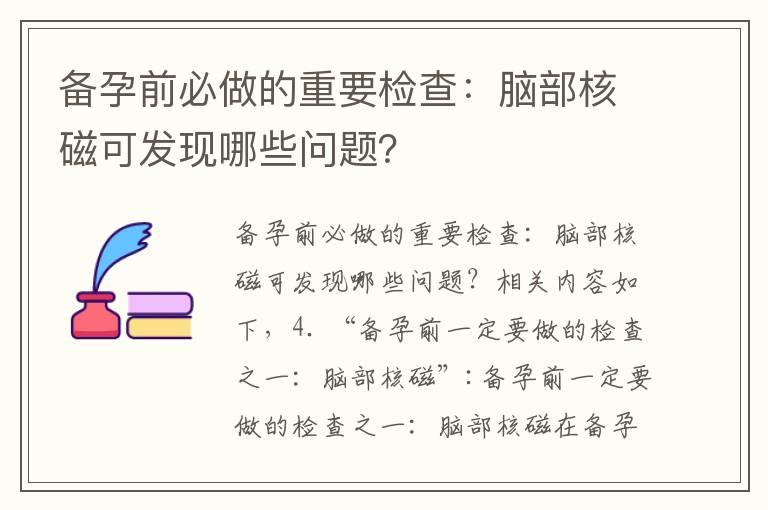 备孕前必做的重要检查：脑部核磁可发现哪些问题?

备孕前必做的重要检查：脑部核磁可发现哪些问题？相关内容如下，4. “备孕前一定要做的检查之一：脑部核磁”：备孕前一定要做的检查之一：脑部核磁在备孕